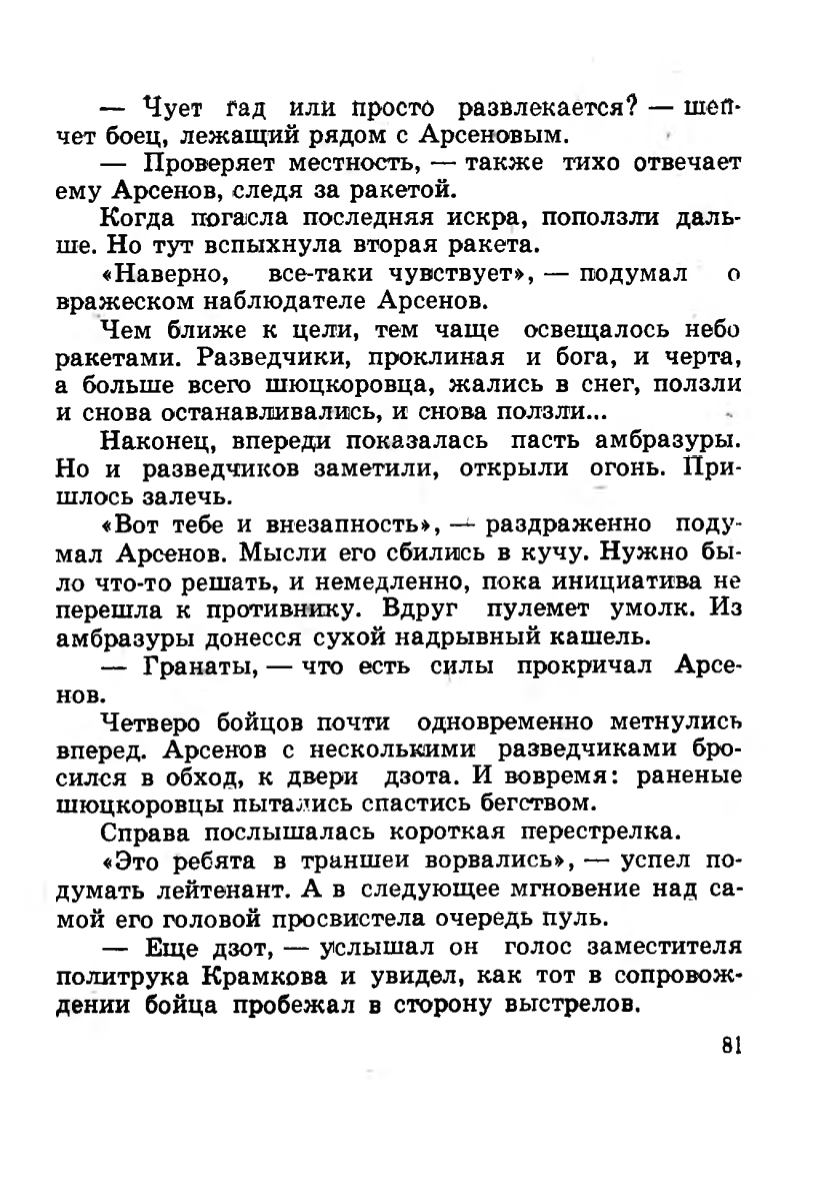 — Чует гад или просто развлекается? — шепчет боец, лежащий рядом с Арсеновым.

— Проверяет местность, — также тихо отвечает ему Арсенов, следя за ракетой.

Когда погасла последняя искра, поползли дальше. Но тут вспыхнула вторая ракета.

«Наверно, все-таки чувствует», — подумал о вражеском наблюдателе Арсенов.

Чем ближе к цели, тем чаще освещалось небо ракетами. Разведчики, проклиная и бога, и черта, а больше всего шюцкоровца, жались в снег, ползли и снова останавливались, и снова ползли...

Наконец, впереди показалась пасть амбразуры. Но и разведчиков заметили, открыли огонь. Пришлось залечь.

«Вот тебе и внезапность», — раздраженно подумал Арсенов. Мысли его сбились в кучу. Нужно было что-то решать, и немедленно, пока инициатива не перешла к противнику. Вдруг пулемет умолк. Из амбразуры донесся сухой надрывный кашель.

— Гранаты, — что есть силы прокричал Арсенов.

Четверо бойцов почти одновременно метнулись вперед. Арсенов с несколькими разведчиками бросился в обход, к двери дзота. И вовремя: раненые шюцкоровцы пытались спастись бегством.

Справа послышалась короткая перестрелка.

«Это ребята в траншеи ворвались», — успел подумать лейтенант. А в следующее мгновение над самой его головой просвистела очередь пуль.

— Еще дзот, — услышал он голос заместителя политрука Крамкова и увидел, как тот в сопровождении бойца пробежал в сторону выстрелов.

81